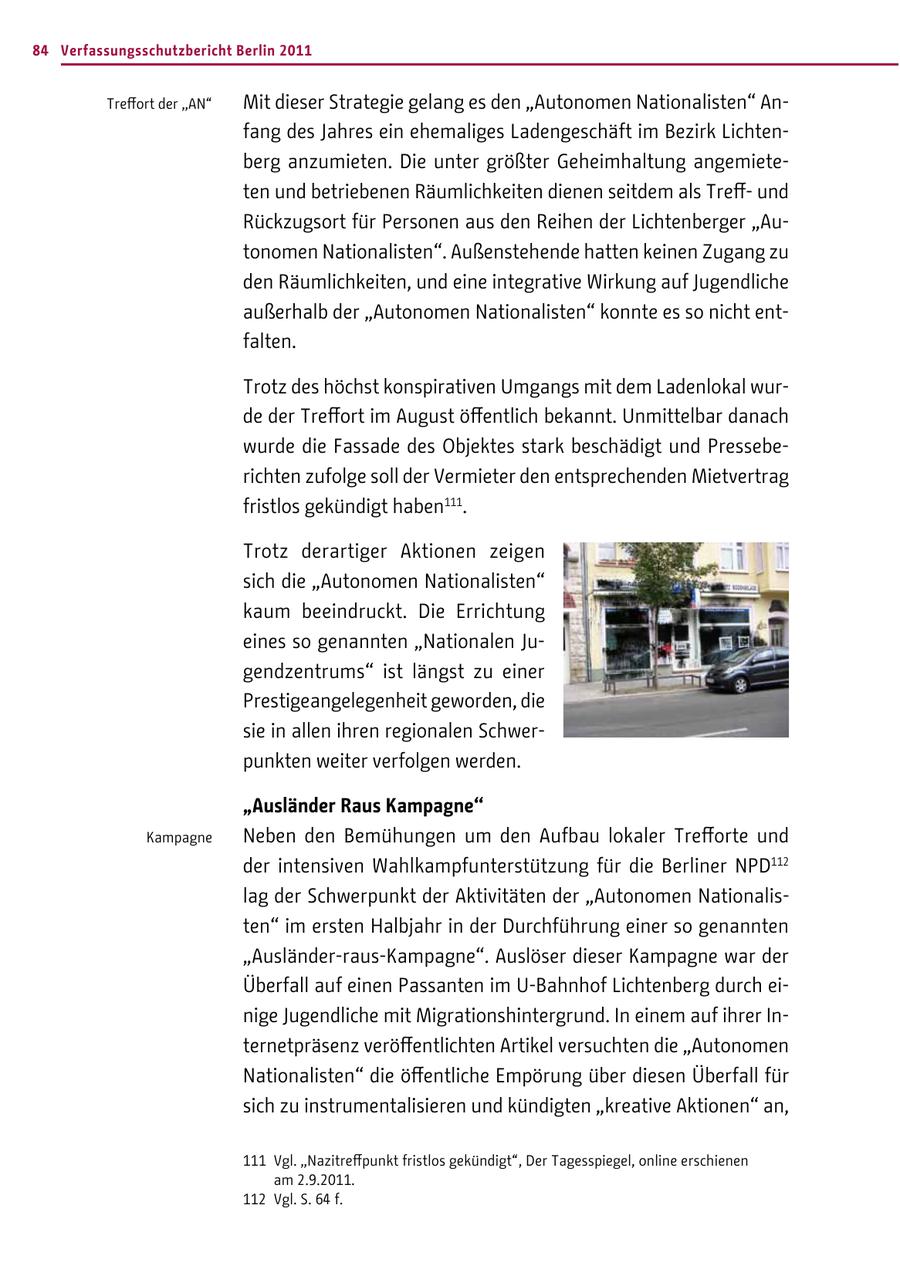 84 Verfassungsschutzbericht Berlin 2011

Treffort der „AN“

Mit dieser Strategie gelang es den „Autonomen Nationalisten“ Anfang des Jahres ein ehemaliges Ladengeschäft im Bezirk Lichtenberg anzumieten. Die unter größter Geheimhaltung angemieteten und betriebenen Räumlichkeiten dienen seitdem als Treff- und Rückzugsort für Personen aus den Reihen der Lichtenberger „Autonomen Nationalisten“. Außenstehende hatten keinen Zugang zu den Räumlichkeiten, und eine integrative Wirkung auf Jugendliche außerhalb der „Autonomen Nationalisten“ konnte es so nicht entfalten.

Trotz des höchst konspirativen Umgangs mit dem Ladenlokal wurde der Treffort im August öffentlich bekannt. Unmittelbar danach wurde die Fassade des Objektes stark beschädigt und Presseberichten zufolge soll der Vermieter den entsprechenden Mietvertrag fristlos gekündigt haben$^{111}$.

Trotz derartiger Aktionen zeigen sich die „Autonomen Nationalisten“ kaum beeindruckt. Die Errichtung eines so genannten „Nationalen Jugendzentrums“ ist längst zu einer Prestigeangelegenheit geworden, die sie in allen ihren regionalen Schwerpunkten weiter verfolgen werden.

„Ausländer Raus Kampagne“

Kampagne

Neben den Bemühungen um den Aufbau lokaler Trefforte und der intensiven Wahlkampfunterstützung für die Berliner NPD$^{112}$ lag der Schwerpunkt der Aktivitäten der „Autonomen Nationalisten“ im ersten Halbjahr in der Durchführung einer so genannten „Ausländer-raus-Kampagne“. Auslöser dieser Kampagne war der Überfall auf einen Passanten im U-Bahnhof Lichtenberg durch einige Jugendliche mit Migrationshintergrund. In einem auf ihrer Internetpräsenz veröffentlichten Artikel versuchten die „Autonomen Nationalisten“ die öffentliche Empörung über diesen Überfall für sich zu instrumentalisieren und kündigten „kreative Aktionen“ an,

111 Vgl. „Nazitreffpunkt fristlos gekündigt“, Der Tagesspiegel, online erschienen am 2.9.2011.
112 Vgl. S. 64 f.